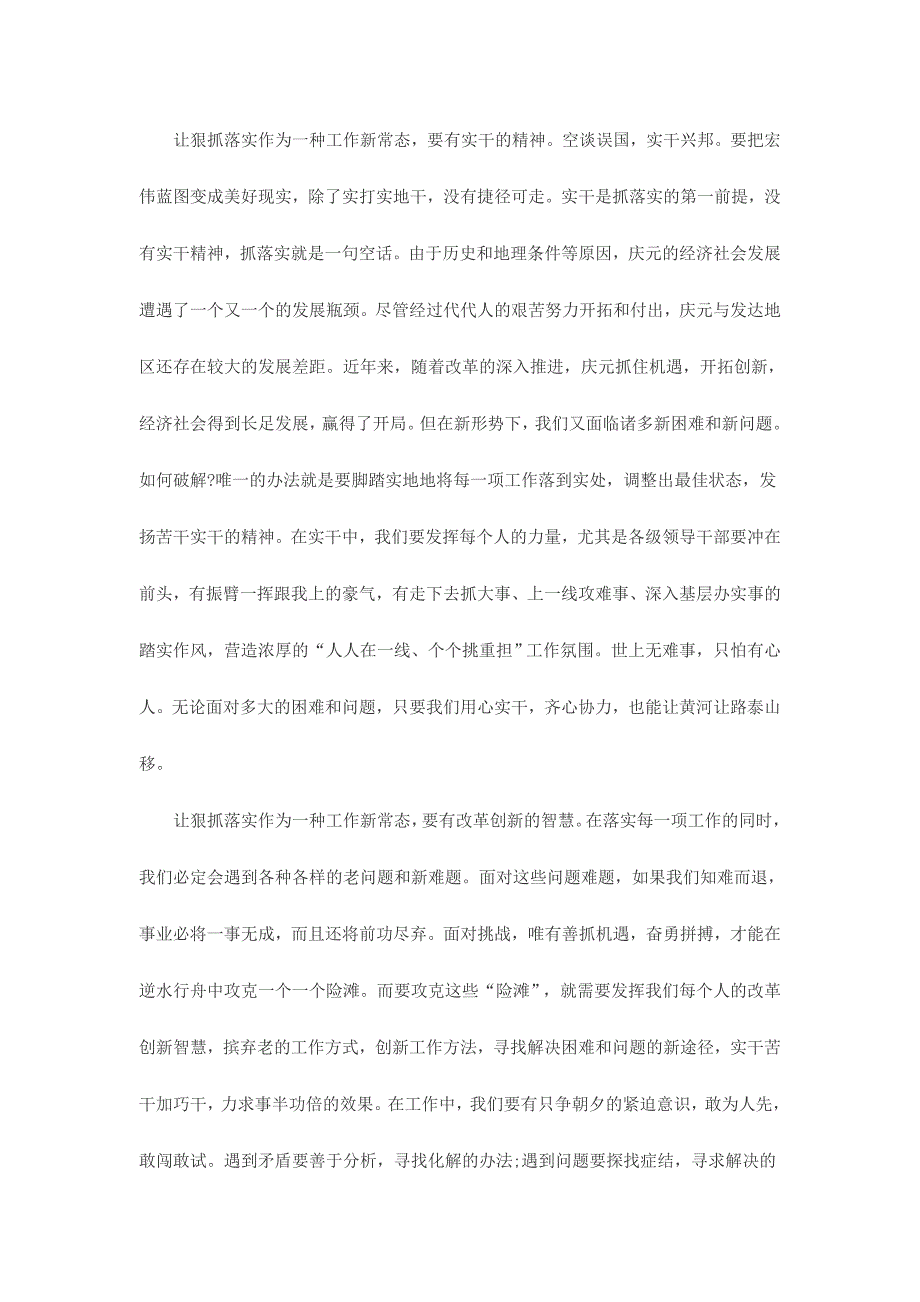 让狠抓落实作为一种工作新常态，要有实干的精神。空谈误国，实干兴邦。要把宏伟蓝图变成美好现实，除了实打实地干，没有捷径可走。实干是抓落实的第一前提，没有实干精神，抓落实就是一句空话。由于历史和地理条件等原因，庆元的经济社会发展遭遇了一个又一个的发展瓶颈。尽管经过代代人的艰苦努力开拓和付出，庆元与发达地区还存在较大的发展差距。近年来，随着改革的深入推进，庆元抓住机遇，开拓创新，经济社会得到长足发展，赢得了开局。但在新形势下，我们又面临诸多新困难和新问题。如何破解?唯一的办法就是要脚踏实地地将每一项工作落到实处，调整出最佳状态，发扬苦干实干的精神。在实干中，我们要发挥每个人的力量，尤其是各级领导干部要冲在前头，有振臂一挥跟我上的豪气，有走下去抓大事、上一线攻难事、深入基层办实事的踏实作风，营造浓厚的“人人在一线、个个挑重担”工作氛围。世上无难事，只怕有心人。无论面对多大的困难和问题，只要我们用心实干，齐心协力，也能让黄河让路泰山移。

让狠抓落实作为一种工作新常态，要有改革创新的智慧。在落实每一项工作的同时，我们必定会遇到各种各样的老问题和新难题。面对这些问题难题，如果我们知难而退，事业必将一事无成，而且还将前功尽弃。面对挑战，唯有善抓机遇，奋勇拼搏，才能在逆水行舟中攻克一个一个险滩。而要攻克这些“险滩”，就需要发挥我们每个人的改革创新智慧，摈弃老的工作方式，创新工作方法，寻找解决困难和问题的新途径，实干苦干加巧干，力求事半功倍的效果。在工作中，我们要有只争朝夕的紧迫意识，敢为人先，敢闯敢试。遇到矛盾要善于分析，寻找化解的办法;遇到问题要探找症结，寻求解决的